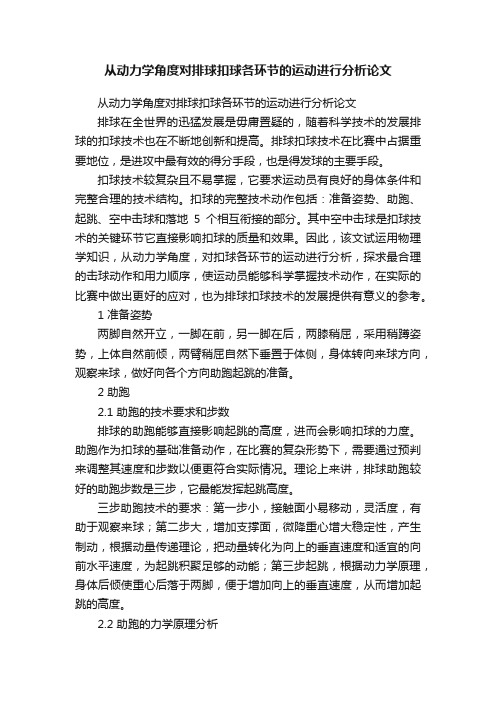 从动力学角度对排球扣球各环节的运动进行分析论文

从动力学角度对排球扣球各环节的运动进行分析论文

排球在全世界的迅猛发展是毋庸置疑的，随着科学技术的发展排球的扣球技术也在不断地创新和提高。排球扣球技术在比赛中占据重要地位，是进攻中最有效的得分手段，也是得发球的主要手段。

扣球技术较复杂且不易掌握，它要求运动员有良好的身体条件和完整合理的技术结构。扣球的完整技术动作包括：准备姿势、助跑、起跳、空中击球和落地 5 个相互衔接的部分。其中空中击球是扣球技术的关键环节它直接影响扣球的质量和效果。因此，该文试运用物理学知识，从动力学角度，对扣球各环节的运动进行分析，探求最合理的击球动作和用力顺序，使运动员能够科学掌握技术动作，在实际的比赛中做出更好的应对，也为排球扣球技术的发展提供有意义的参考。

1 准备姿势

两脚自然开立，一脚在前，另一脚在后，两膝稍屈，采用稍蹲姿势，上体自然前倾，两臂稍屈自然下垂置于体侧，身体转向来球方向，观察来球，做好向各个方向助跑起跳的准备。

2 助跑

2.1 助跑的技术要求和步数

排球的助跑能够直接影响起跳的高度，进而会影响扣球的力度。助跑作为扣球的基础准备动作，在比赛的复杂形势下，需要通过预判来调整其速度和步数以便更符合实际情况。理论上来讲，排球助跑较好的助跑步数是三步，它最能发挥起跳高度。

三步助跑技术的要求：第一步小，接触面小易移动，灵活度，有助于观察来球；第二步大，增加支撑面，微降重心增大稳定性，产生制动，根据动量传递理论，把动量转化为向上的垂直速度和适宜的向前水平速度，为起跳积聚足够的动能；第三步起跳，根据动力学原理，身体后倾使重心后落于两脚，便于增加向上的垂直速度，从而增加起跳的高度。

2.2 助跑的力学原理分析